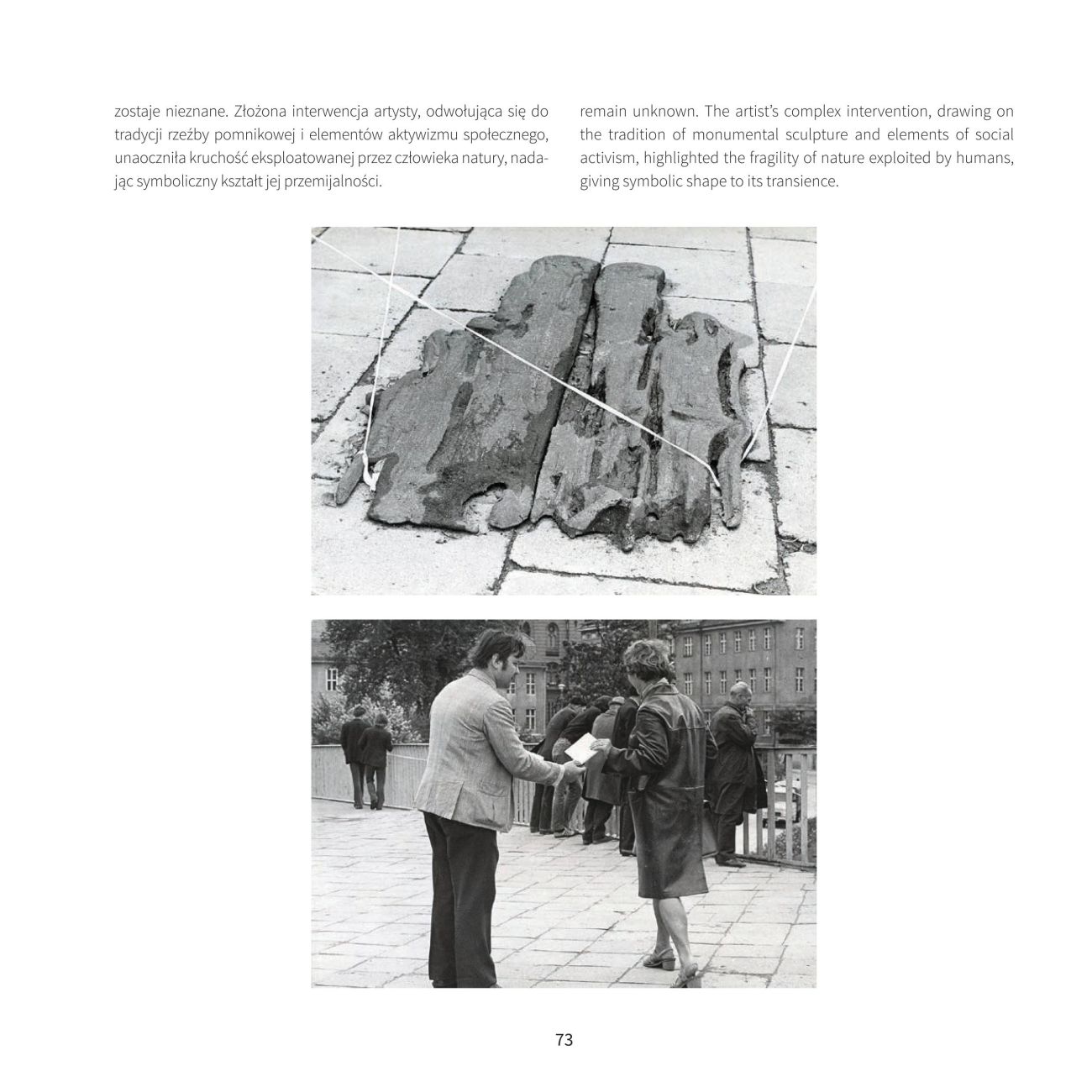 zostaje nieznane. Złożona interwencja artysty, odwołująca się do tradycji rzeźby pomnikowej i elementów aktywizmu społecznego, unaoczniła kruchość eksploatowanej przez człowieka natury, nadając symboliczny kształt jej przemijalności.

remain unknown. The artist's complex intervention, drawing on the tradition of monumental sculpture and elements of social activism, highlighted the fragility of nature exploited by humans, giving symbolic shape to its transience.

73